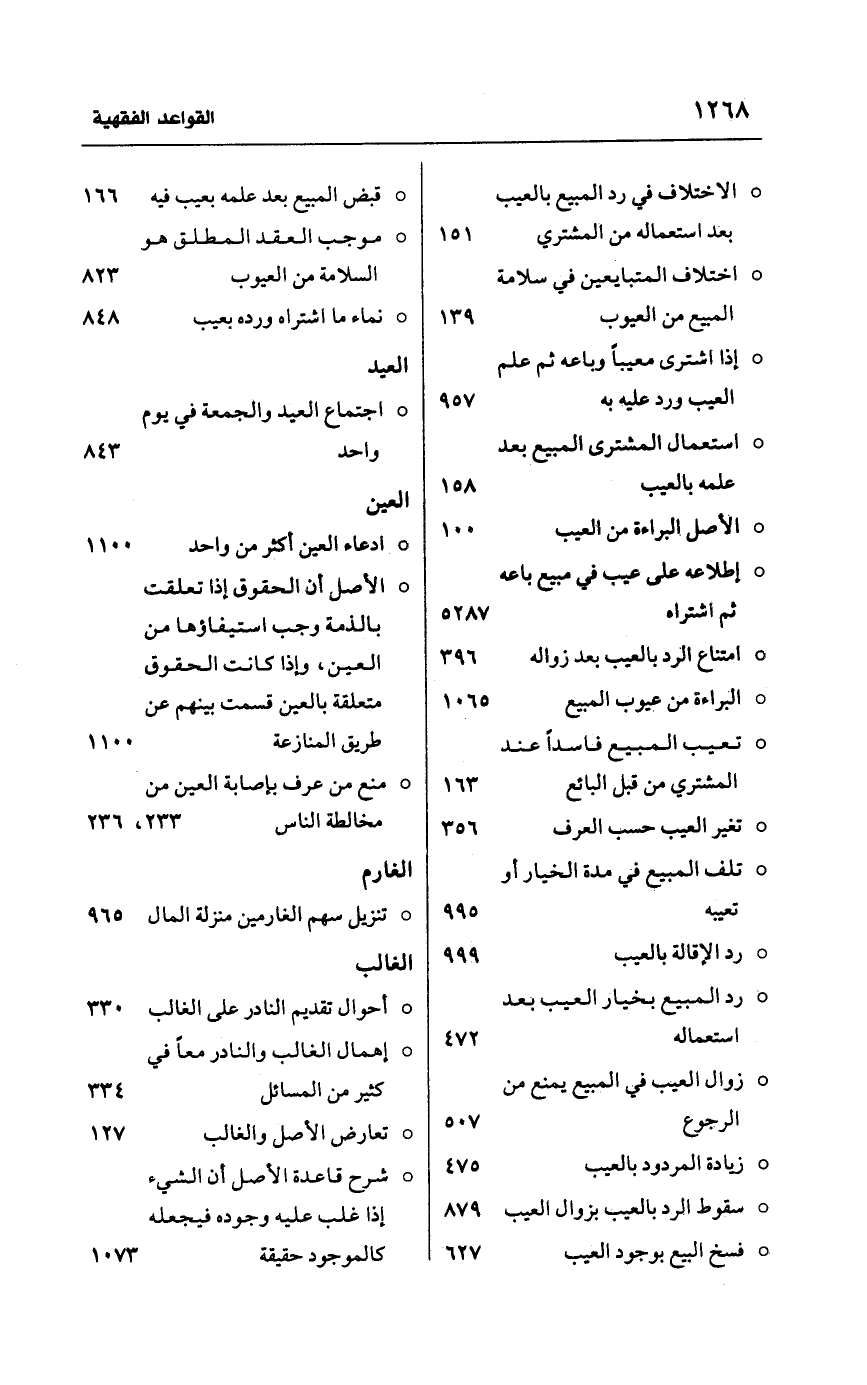 ١٢٦٨ القواعد الفقهية

○ الاختلاف في رد المبيع بالعيب بعد استعماله من المشتري ١٥١
○ اختلاف المتبايعين في سلامة المبيع من العيوب ١٣٩
○ إذا اشترى معيباً وباعه ثم علم العيب ورد عليه به ٩٥٧
○ استعمال المشترى المبيع بعد علمه بالعيب ١٥٨
○ الأصل البراءة من العيب ١٠٠
○ إطلاعه على عيب في مبيع باعه ثم اشتراه ٥٢٨٧
○ امتناع الرد بالعيب بعد زواله ٣٩٦
○ البراءة من عيوب المبيع ١٠٦٥
○ تعيب المبيع فاسداً عند المشتري من قبل البائع ١٦٣
○ تغير العيب حسب العرف ٣٥٦
○ تلف المبيع في مدة الخيار أو تعيبه ٩٩٥
○ رد الإقالة بالعيب ٩٩٩
○ رد المبيع بخيار العيب بعد استعماله ٤٧٢
○ زوال العيب في المبيع يمنع من الرجوع ٥٠٧
○ زيادة المردود بالعيب ٤٧٥
○ سقوط الرد بالعيب بزوال العيب ٨٧٩
○ فسخ البيع بوجود العيب ٦٢٧

○ قبض المبيع بعد علمه بعيب فيه ١٦٦
○ موجب العقد المطلق هو السلامة من العيوب ٨٢٣
○ نماء ما اشتراه ورده بعيب ٨٤٨

العيد
○ اجتماع العيد والجمعة في يوم واحد ٨٤٣

العين
○ ادعاء العين أكثر من واحد ١١٠٠
○ الأصل أن الحقوق إذا تعلقت بالذمة وجب استيفاؤها من العين، وإذا كانت الحقوق متعلقة بالعين قسمت بينهم عن طريق المنازعة ١١٠٠
○ منع من عرف بإصابة العين من مخالطة الناس ٢٣٣، ٢٣٦

الغارم
○ تنزيل سهم الغارمين منزلة المال ٩٦٥

الغالب
○ أحوال تقديم النادر على الغالب ٣٣٠
○ إهمال الغالب والنادر معاً في كثير من المسائل ٣٣٤
○ تعارض الأصل والغالب ١٢٧
○ شرح قاعدة الأصل أن الشيء إذا غلب عليه وجوده فيجعله كالموجود حقيقة ١٠٧٣